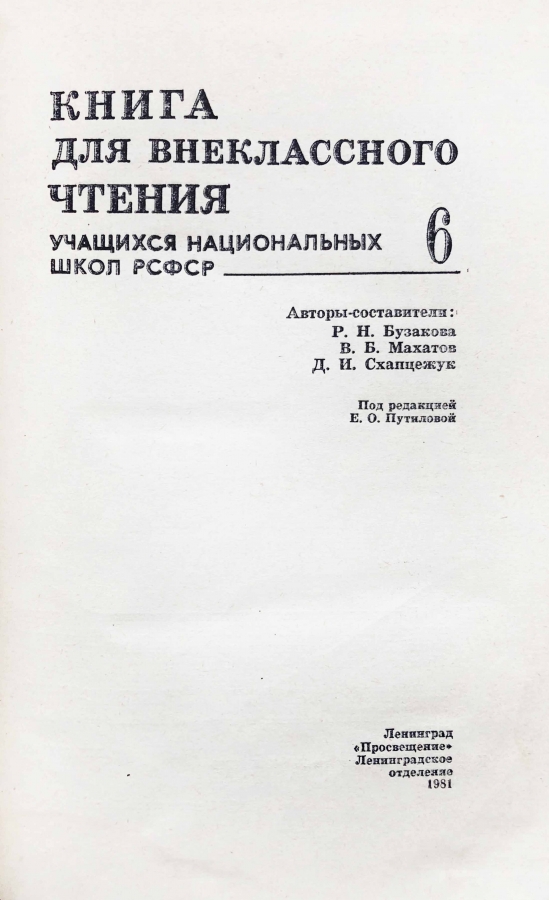 КНИГА
ДЛЯ ВНЕКЛАССНОГО
ЧТЕНИЯ

УЧАЩИХСЯ НАЦИОНАЛЬНЫХ
ШКОЛ РСФСР

6

Авторы-составители:
Р. Н. Бузакова
В. Б. Махатов
Д. И. Схапцежук

Под редакцией
Е. О. Путиловой

Ленинград
«Просвещение»
Ленинградское
отделение
1981